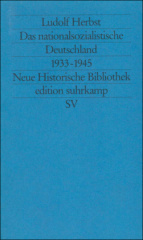 Ludolf Herbst

Das nationalsozialistische Deutschland 1933-1945

Neue Historische Bibliothek

edition suhrkamp

SV